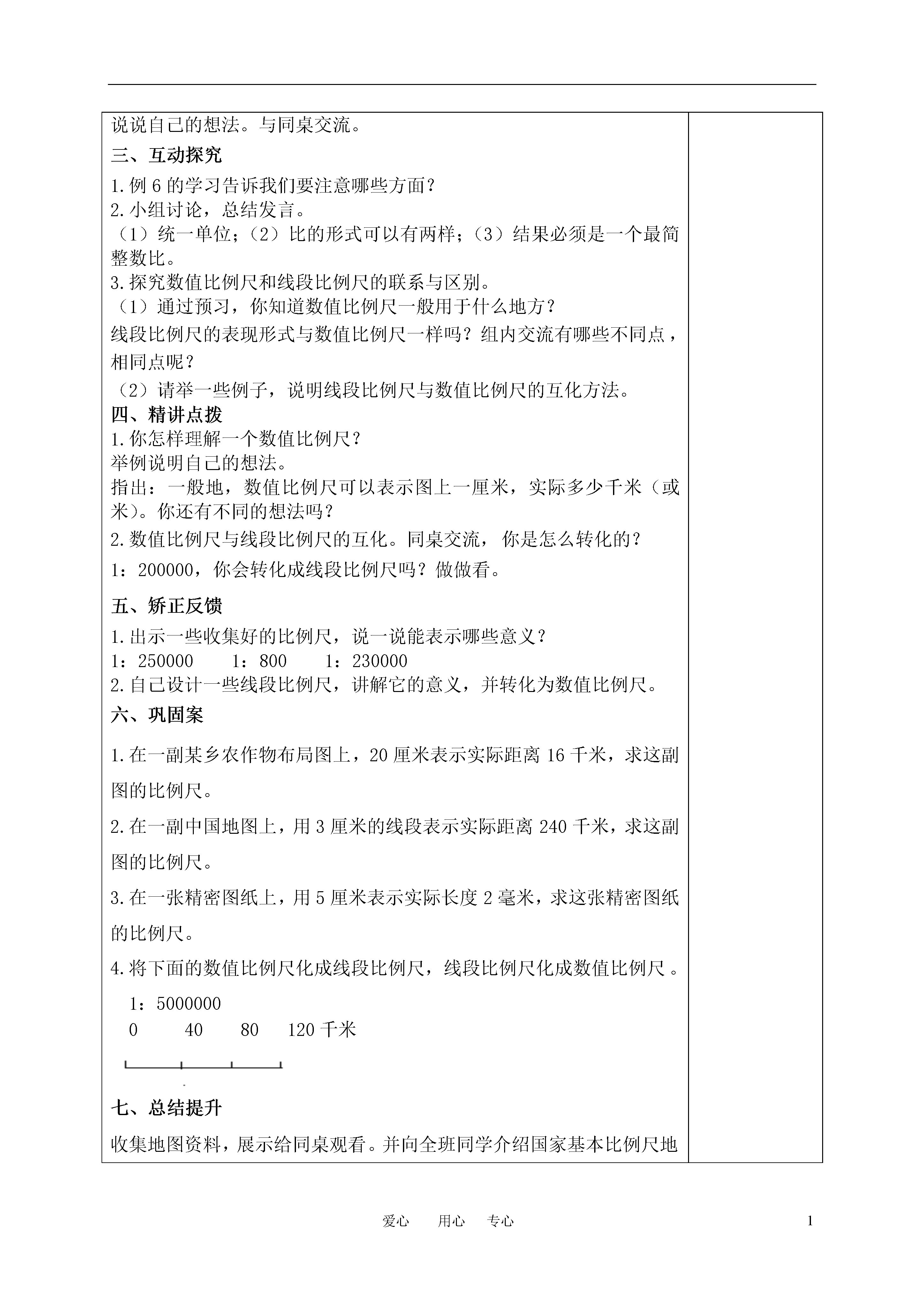 说说自己的想法。与同桌交流。

三、互动探究

1.例 6 的学习告诉我们要注意哪些方面？
2.小组讨论，总结发言。
（1）统一单位；（2）比的形式可以有两样；（3）结果必须是一个最简整数比。
3.探究数值比例尺和线段比例尺的联系与区别。
（1）通过预习，你知道数值比例尺一般用于什么地方？
线段比例尺的表现形式与数值比例尺一样吗？组内交流有哪些不同点，相同点呢？
（2）请举一些例子，说明线段比例尺与数值比例尺的互化方法。

四、精讲点拨

1.你怎样理解一个数值比例尺？
举例说明自己的想法。
指出：一般地，数值比例尺可以表示图上一厘米，实际多少千米（或米）。你还有不同的想法吗？
2.数值比例尺与线段比例尺的互化。同桌交流， 你是怎么转化的？
1：200000，你会转化成线段比例尺吗？做做看。

五、矫正反馈

1.出示一些收集好的比例尺，说一说能表示哪些意义？
1：250000　　1：800　　1：230000
2.自己设计一些线段比例尺，讲解它的意义，并转化为数值比例尺。

六、巩固案

1.在一副某乡农作物布局图上，20 厘米表示实际距离 16 千米，求这副图的比例尺。

2.在一副中国地图上，用 3 厘米的线段表示实际距离 240 千米，求这副图的比例尺。

3.在一张精密图纸上，用 5 厘米表示实际长度 2 毫米，求这张精密图纸的比例尺。

4.将下面的数值比例尺化成线段比例尺，线段比例尺化成数值比例尺 。

1：5000000
0　　40　　80　　120 千米

七、总结提升

收集地图资料，展示给同桌观看。并向全班同学介绍国家基本比例尺地

爱心　　用心　　专心　　1